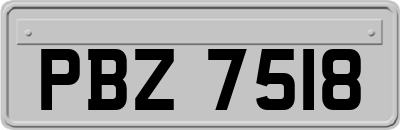 PBZ 7518